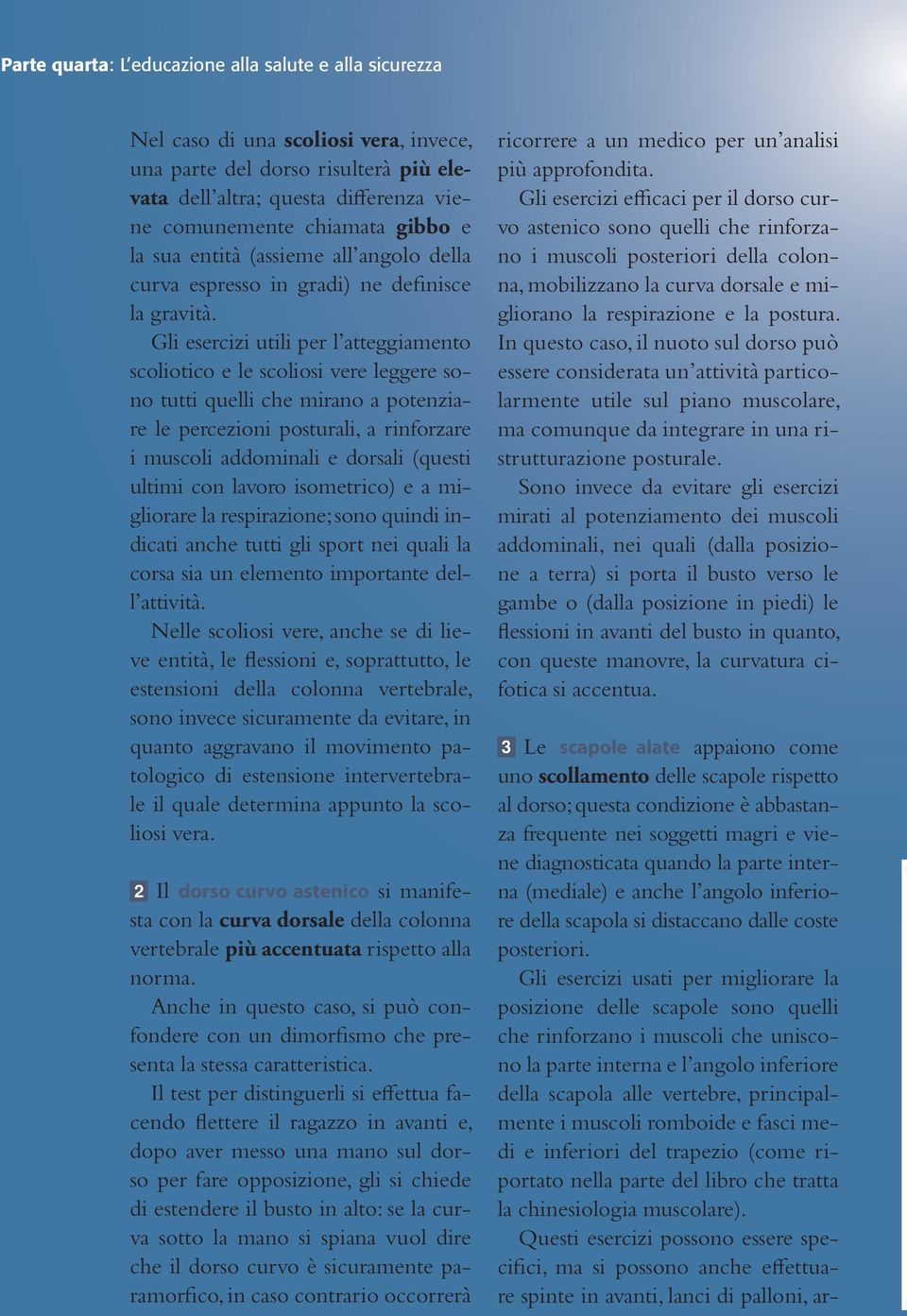 Parte quarta: L'educazione alla salute e alla sicurezza

Nel caso di una scoliosi vera, invece, una parte del dorso risulterà più elevata dell'altra; questa differenza viene comunemente chiamata gibbo e la sua entità (assieme all'angolo della curva espresso in gradi) ne definisce la gravità.

Gli esercizi utili per l'atteggiamento scoliotico e le scoliosi vere leggere sono tutti quelli che mirano a potenziare le percezioni posturali, a rinforzare i muscoli addominali e dorsali (questi ultimi con lavoro isometrico) e a migliorare la respirazione; sono quindi indicati anche tutti gli sport nei quali la corsa sia un elemento importante dell'attività.

Nelle scoliosi vere, anche se di lieve entità, le flessioni e, soprattutto, le estensioni della colonna vertebrale, sono invece sicuramente da evitare, in quanto aggravano il movimento patologico di estensione intervertebrale il quale determina appunto la scoliosi vera.

2 Il dorso curvo astenico si manifesta con la curva dorsale della colonna vertebrale più accentuata rispetto alla norma.

Anche in questo caso, si può confondere con un dimorfismo che presenta la stessa caratteristica.

Il test per distinguerli si effettua facendo flettere il ragazzo in avanti e, dopo aver messo una mano sul dorso per fare opposizione, gli si chiede di estendere il busto in alto: se la curva sotto la mano si spiana vuol dire che il dorso curvo è sicuramente paramorfico, in caso contrario occorrerà ricorrere a un medico per un'analisi più approfondita.

Gli esercizi efficaci per il dorso curvo astenico sono quelli che rinforzano i muscoli posteriori della colonna, mobilizzano la curva dorsale e migliorano la respirazione e la postura. In questo caso, il nuoto sul dorso può essere considerata un'attività particolarmente utile sul piano muscolare, ma comunque da integrare in una ristrutturazione posturale.

Sono invece da evitare gli esercizi mirati al potenziamento dei muscoli addominali, nei quali (dalla posizione a terra) si porta il busto verso le gambe o (dalla posizione in piedi) le flessioni in avanti del busto in quanto, con queste manovre, la curvatura cifotica si accentua.

3 Le scapole alate appaiono come uno scollamento delle scapole rispetto al dorso; questa condizione è abbastanza frequente nei soggetti magri e viene diagnosticata quando la parte interna (mediale) e anche l'angolo inferiore della scapola si distaccano dalle coste posteriori.

Gli esercizi usati per migliorare la posizione delle scapole sono quelli che rinforzano i muscoli che uniscono la parte interna e l'angolo inferiore della scapola alle vertebre, principalmente i muscoli romboide e fasci medi e inferiori del trapezio (come riportato nella parte del libro che tratta la chinesiologia muscolare).

Questi esercizi possono essere specifici, ma si possono anche effettuare spinte in avanti, lanci di palloni, ar-